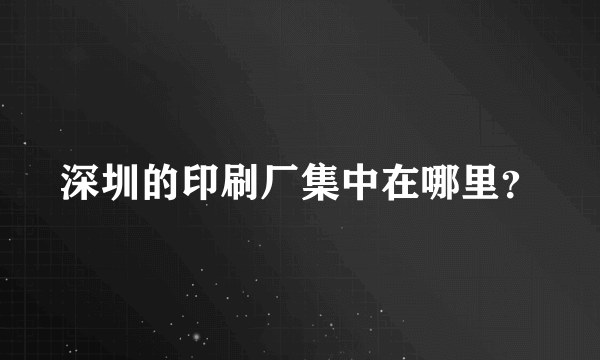 深圳的印刷厂集中在哪里?